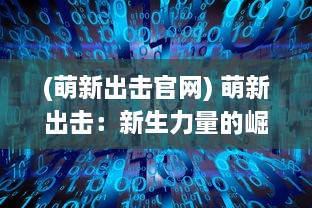 (萌新出击官网) 萌新出击：新生力量的崛